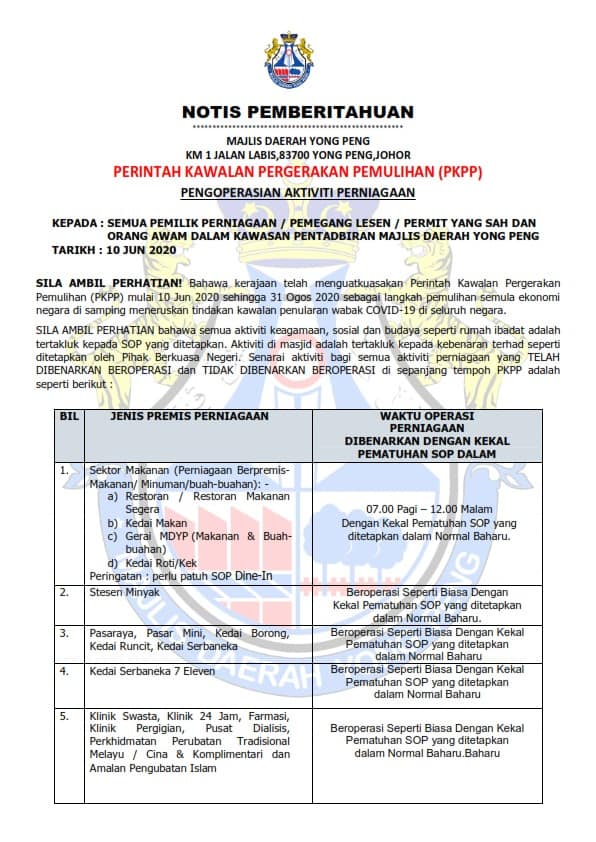 NOTIS PEMBERITAHUAN

MAJLIS DAERAH YONG PENG
KM 1 JALAN LABIS,83700 YONG PENG,JOHOR
PERINTAH KAWALAN PERGERAKAN PEMULIHAN (PKPP)
PENGOPERASIAN AKTIVITI PERNIAGAAN

KEPADA : SEMUA PEMILIK PERNIAGAAN / PEMEGANG LESEN / PERMIT YANG SAH DAN ORANG AWAM DALAM KAWASAN PENTADBIRAN MAJLIS DAERAH YONG PENG
TARIKH : 10 JUN 2020

SILA AMBIL PERHATIAN! Bahawa kerajaan telah menguatkuasakan Perintah Kawalan Pergerakan Pemulihan (PKPP) mulai 10 Jun 2020 sehingga 31 Ogos 2020 sebagai langkah pemulihan semula ekonomi negara di samping meneruskan tindakan kawalan penularan wabak COVID-19 di seluruh negara.

SILA AMBIL PERHATIAN bahawa semua aktiviti keagamaan, sosial dan budaya seperti rumah ibadat adalah tertakluk kepada SOP yang ditetapkan. Aktiviti di masjid adalah tertakluk kepada kebenaran terhad seperti ditetapkan oleh Pihak Berkuasa Negeri. Senarai aktiviti bagi semua aktiviti perniagaan yang TELAH DIBENARKAN BEROPERASI dan TIDAK DIBENARKAN BEROPERASI di sepanjang tempoh PKPP adalah seperti berikut :

| BIL | JENIS PREMIS PERNIAGAAN | WAKTU OPERASI PERNIAGAAN DIBENARKAN DENGAN KEKAL PEMATUHAN SOP DALAM |
|---|---|---|
| 1. | Sektor Makanan (Perniagaan Berpremis-Makanan/ Minuman/buah-buahan): - a) Restoran / Restoran Makanan Segera b) Kedai Makan c) Gerai MDYP (Makanan & Buah-buahan) d) Kedai Roti/Kek Peringatan : perlu patuh SOP Dine-In | 07.00 Pagi – 12.00 Malam Dengan Kekal Pematuhan SOP yang ditetapkan dalam Normal Baharu. |
| 2. | Stesen Minyak | Beroperasi Seperti Biasa Dengan Kekal Pematuhan SOP yang ditetapkan dalam Normal Baharu. |
| 3. | Pasaraya, Pasar Mini, Kedai Borong, Kedai Runcit, Kedai Serbaneka | Beroperasi Seperti Biasa Dengan Kekal Pematuhan SOP yang ditetapkan dalam Normal Baharu |
| 4. | Kedai Serbaneka 7 Eleven | Beroperasi Seperti Biasa Dengan Kekal Pematuhan SOP yang ditetapkan dalam Normal Baharu |
| 5. | Klinik Swasta, Klinik 24 Jam, Farmasi, Klinik Pergigian, Pusat Dialisis, Perkhidmatan Perubatan Tradisional Melayu / Cina & Komplimentari dan Amalan Pengubatan Islam | Beroperasi Seperti Biasa Dengan Kekal Pematuhan SOP yang ditetapkan dalam Normal Baharu.Baharu |